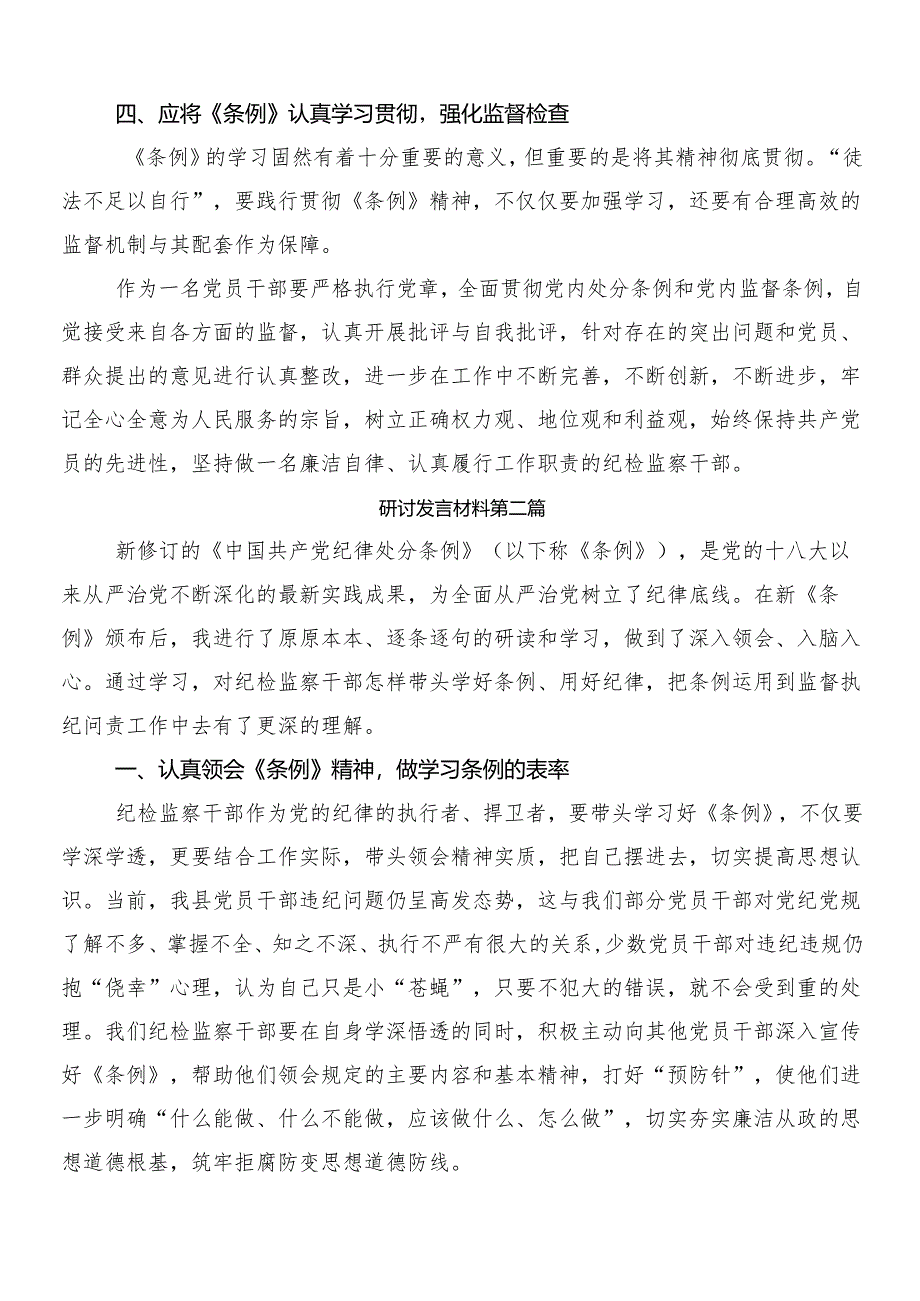 四、应将《条例》认真学习贯彻，强化监督检查

《条例》的学习固然有着十分重要的意义，但重要的是将其精神彻底贯彻。“徒法不足以自行”，要践行贯彻《条例》精神，不仅仅要加强学习，还要有合理高效的监督机制与其配套作为保障。

作为一名党员干部要严格执行党章，全面贯彻党内处分条例和党内监督条例，自觉接受来自各方面的监督，认真开展批评与自我批评，针对存在的突出问题和党员、群众提出的意见进行认真整改，进一步在工作中不断完善，不断创新，不断进步，牢记全心全意为人民服务的宗旨，树立正确权力观、地位观和利益观，始终保持共产党员的先进性，坚持做一名廉洁自律、认真履行工作职责的纪检监察干部。

研讨发言材料第二篇

新修订的《中国共产党纪律处分条例》（以下称《条例》），是党的十八大以来从严治党不断深化的最新实践成果，为全面从严治党树立了纪律底线。在新《条例》颁布后，我进行了原原本本、逐条逐句的研读和学习，做到了深入领会、入脑入心。通过学习，对纪检监察干部怎样带头学好条例、用好纪律，把条例运用到监督执纪问责工作中去有了更深的理解。

一、认真领会《条例》精神，做学习条例的表率

纪检监察干部作为党的纪律的执行者、捍卫者，要带头学习好《条例》，不仅要学深学透，更要结合工作实际，带头领会精神实质，把自己摆进去，切实提高思想认识。当前，我县党员干部违纪问题仍呈高发态势，这与我们部分党员干部对党纪党规了解不多、掌握不全、知之不深、执行不严有很大的关系，少数党员干部对违纪违规仍抱“侥幸”心理，认为自己只是小“苍蝇”，只要不犯大的错误，就不会受到重的处理。我们纪检监察干部要在自身学深悟透的同时，积极主动向其他党员干部深入宣传好《条例》，帮助他们领会规定的主要内容和基本精神，打好“预防针”，使他们进一步明确“什么能做、什么不能做，应该做什么、怎么做”，切实夯实廉洁从政的思想道德根基，筑牢拒腐防变思想道德防线。